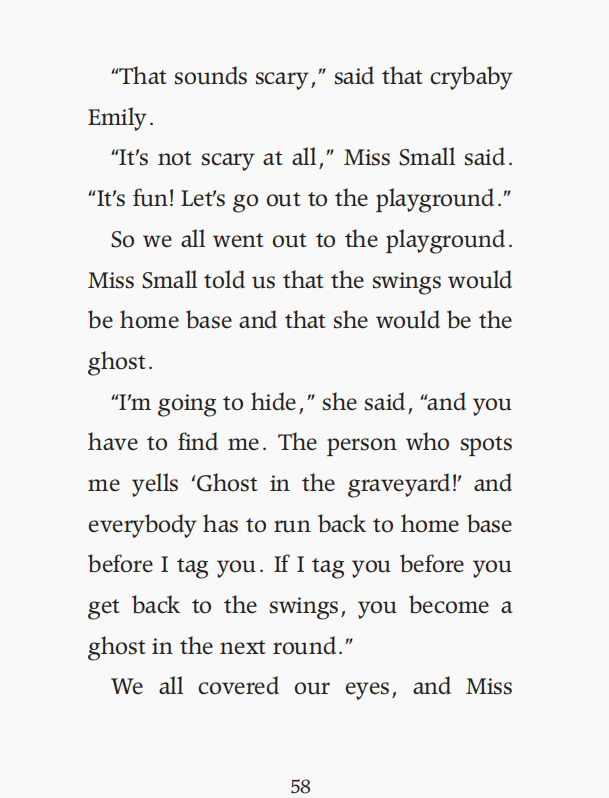 "That sounds scary," said that crybaby Emily.

"It's not scary at all," Miss Small said. "It's fun! Let's go out to the playground."

So we all went out to the playground. Miss Small told us that the swings would be home base and that she would be the ghost.

"I'm going to hide," she said, "and you have to find me. The person who spots me yells 'Ghost in the graveyard!' and everybody has to run back to home base before I tag you. If I tag you before you get back to the swings, you become a ghost in the next round."

We all covered our eyes, and Miss

58